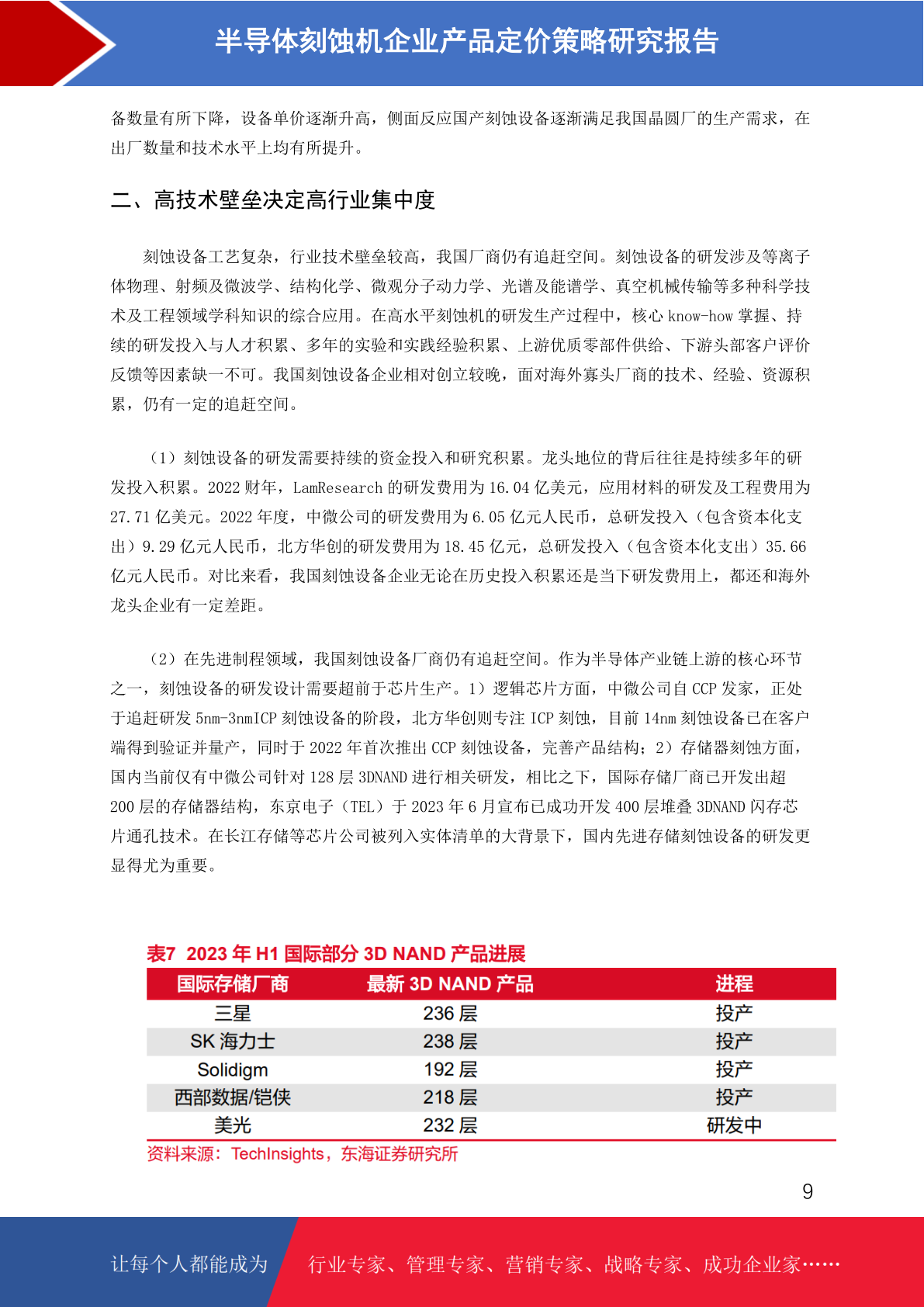 半导体刻蚀机企业产品定价策略研究报告

备数量有所下降，设备单价逐渐升高，侧面反应国产刻蚀设备逐渐满足我国晶圆厂的生产需求，在出厂数量和技术水平上均有所提升。

二、高技术壁垒决定高行业集中度

刻蚀设备工艺复杂，行业技术壁垒较高，我国厂商仍有追赶空间。刻蚀设备的研发涉及等离子体物理、射频及微波学、结构化学、微观分子动力学、光谱及能谱学、真空机械传输等多种科学技术及工程领域学科知识的综合应用。在高水平刻蚀机的研发生产过程中，核心 know-how 掌握、持续的研发投入与人才积累、多年的实验和实践经验积累、上游优质零部件供给、下游头部客户评价反馈等因素缺一不可。我国刻蚀设备企业相对创立较晚，面对海外寡头厂商的技术、经验、资源积累，仍有一定的追赶空间。

（1）刻蚀设备的研发需要持续的资金投入和研究积累。龙头地位的背后往往是持续多年的研发投入积累。2022 财年，LamResearch 的研发费用为 16.04 亿美元，应用材料的研发及工程费用为 27.71 亿美元。2022 年度，中微公司的研发费用为 6.05 亿元人民币，总研发投入（包含资本化支出）9.29 亿元人民币，北方华创的研发费用为 18.45 亿元，总研发投入（包含资本化支出）35.66 亿元人民币。对比来看，我国刻蚀设备企业无论在历史投入积累还是当下研发费用上，都还和海外龙头企业有一定差距。

（2）在先进制程领域，我国刻蚀设备厂商仍有追赶空间。作为半导体产业链上游的核心环节之一，刻蚀设备的研发设计需要超前于芯片生产。1）逻辑芯片方面，中微公司自 CCP 发家，正处于追赶研发 5nm-3nmICP 刻蚀设备的阶段，北方华创则专注 ICP 刻蚀，目前 14nm 刻蚀设备已在客户端得到验证并量产，同时于 2022 年首次推出 CCP 刻蚀设备，完善产品结构；2）存储器刻蚀方面，国内当前仅有中微公司针对 128 层 3DNAND 进行相关研发，相比之下，国际存储厂商已开发出超 200 层的存储器结构，东京电子（TEL）于 2023 年 6 月宣布已成功开发 400 层堆叠 3DNAND 闪存芯片通孔技术。在长江存储等芯片公司被列入实体清单的大背景下，国内先进存储刻蚀设备的研发更显得尤为重要。

表7 2023 年 H1 国际部分 3D NAND 产品进展

| 国际存储厂商 | 最新 3D NAND 产品 | 进程 |
|---|---|---|
| 三星 | 236 层 | 投产 |
| SK 海力士 | 238 层 | 投产 |
| Solidigm | 192 层 | 投产 |
| 西部数据/铠侠 | 218 层 | 投产 |
| 美光 | 232 层 | 研发中 |

资料来源：TechInsights，东海证券研究所

9

让每个人都能成为 行业专家、管理专家、营销专家、战略专家、成功企业家……